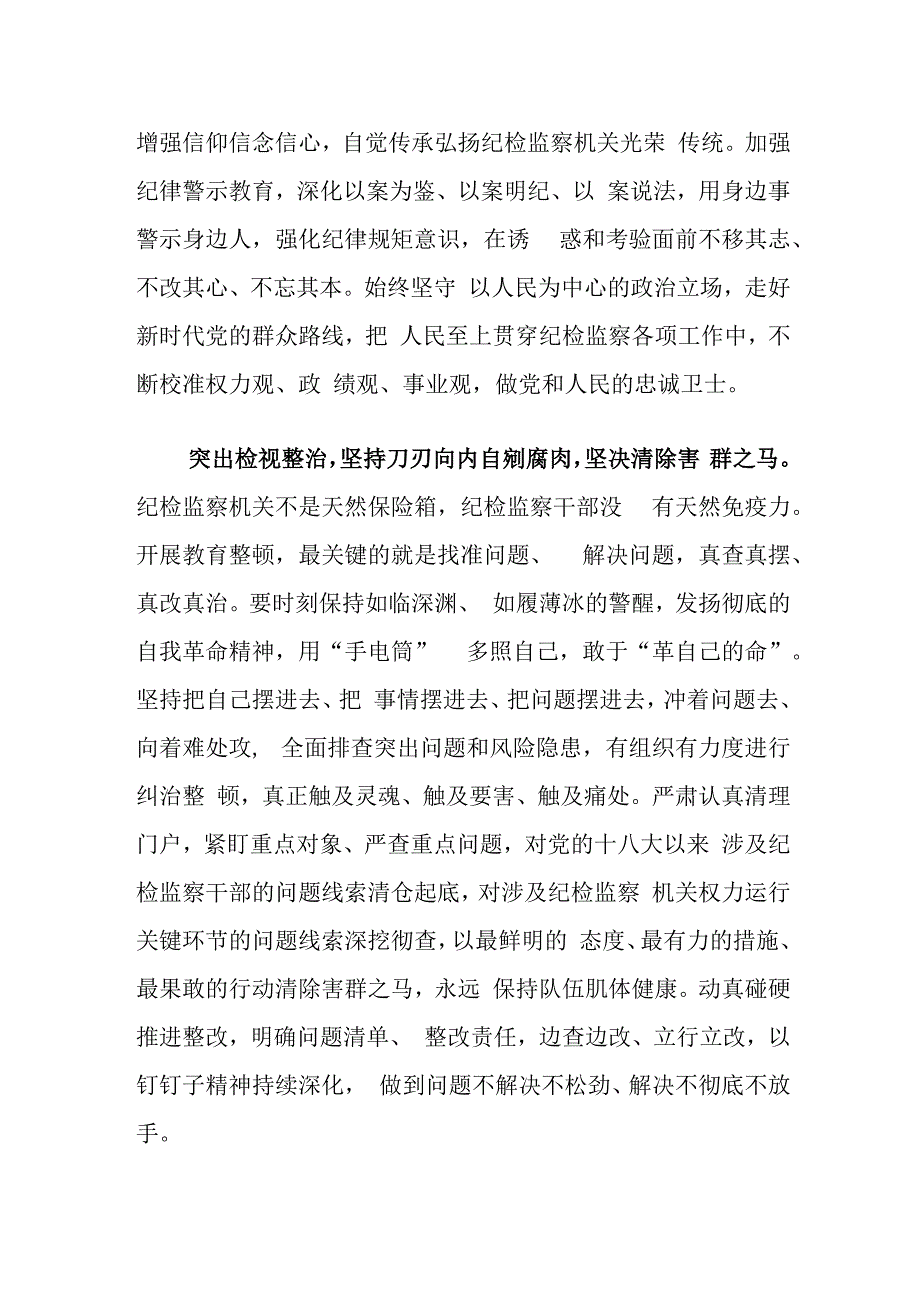 增强信仰信念信心，自觉传承弘扬纪检监察机关光荣 传统。加强纪律警示教育，深化以案为鉴、以案明纪、以 案说法，用身边事警示身边人，强化纪律规矩意识，在诱 惑和考验面前不移其志、不改其心、不忘其本。始终坚守 以人民为中心的政治立场，走好新时代党的群众路线，把 人民至上贯穿纪检监察各项工作中，不断校准权力观、政 绩观、事业观，做党和人民的忠诚卫士。

突出检视整治，坚持刀刃向内自剜腐肉，坚决清除害 群之马。纪检监察机关不是天然保险箱，纪检监察干部没 有天然免疫力。开展教育整顿，最关键的就是找准问题、 解决问题，真查真摆、真改真治。要时刻保持如临深渊、 如履薄冰的警醒，发扬彻底的自我革命精神，用“手电筒” 多照自己，敢于“革自己的命”。坚持把自己摆进去、把 事情摆进去、把问题摆进去，冲着问题去、向着难处攻， 全面排查突出问题和风险隐患，有组织有力度进行纠治整 顿，真正触及灵魂、触及要害、触及痛处。严肃认真清理门户，紧盯重点对象、严查重点问题，对党的十八大以来 涉及纪检监察干部的问题线索清仓起底，对涉及纪检监察 机关权力运行关键环节的问题线索深挖彻查，以最鲜明的 态度、最有力的措施、最果敢的行动清除害群之马，永远 保持队伍肌体健康。动真碰硬推进整改，明确问题清单、 整改责任，边查边改、立行立改，以钉钉子精神持续深化， 做到问题不解决不松劲、解决不彻底不放手。